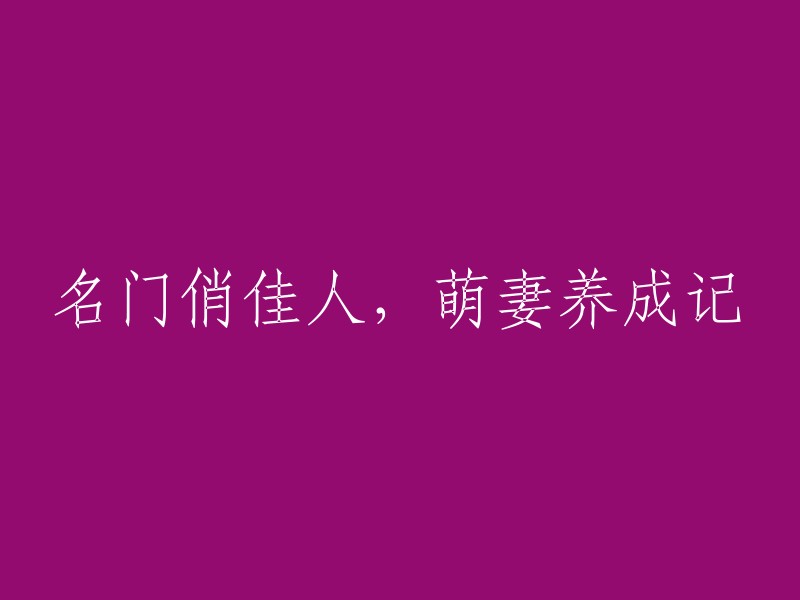 名门俏佳人，萌妻养成记